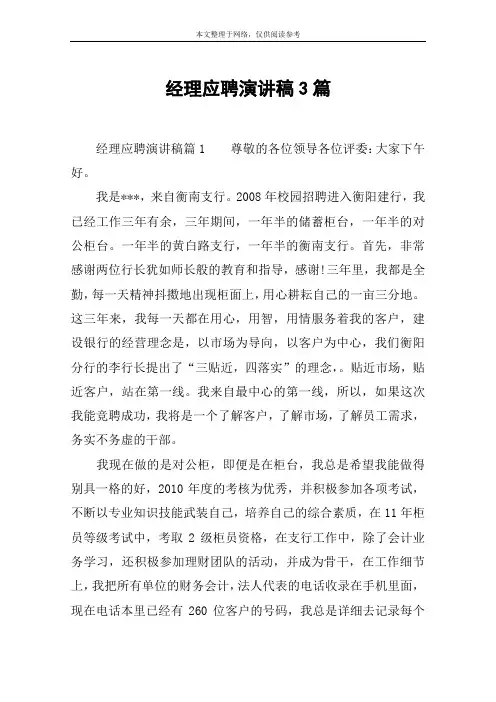 本文整理于网络，仅供阅读参考

经理应聘演讲稿3篇

经理应聘演讲稿篇1　　尊敬的各位领导各位评委:大家下午好。

我是***，来自衡南支行。2008年校园招聘进入衡阳建行，我已经工作三年有余，三年期间，一年半的储蓄柜台，一年半的对公柜台。一年半的黄白路支行，一年半的衡南支行。首先，非常感谢两位行长犹如师长般的教育和指导，感谢!三年里，我都是全勤，每一天精神抖擞地出现柜面上，用心耕耘自己的一亩三分地。这三年来，我每一天都在用心，用智，用情服务着我的客户，建设银行的经营理念是，以市场为导向，以客户为中心，我们衡阳分行的李行长提出了“三贴近，四落实”的理念,。贴近市场，贴近客户，站在第一线。我来自最中心的第一线，所以，如果这次我能竞聘成功，我将是一个了解客户，了解市场，了解员工需求，务实不务虚的干部。

我现在做的是对公柜，即便是在柜台，我总是希望我能做得别具一格的好，2010年度的考核为优秀，并积极参加各项考试，不断以专业知识技能武装自己，培养自己的综合素质，在11年柜员等级考试中，考取2级柜员资格，在支行工作中，除了会计业务学习，还积极参加理财团队的活动，并成为骨干，在工作细节上，我把所有单位的财务会计，法人代表的电话收录在手机里面，现在电话本里已经有260位客户的号码，我总是详细去记录每个